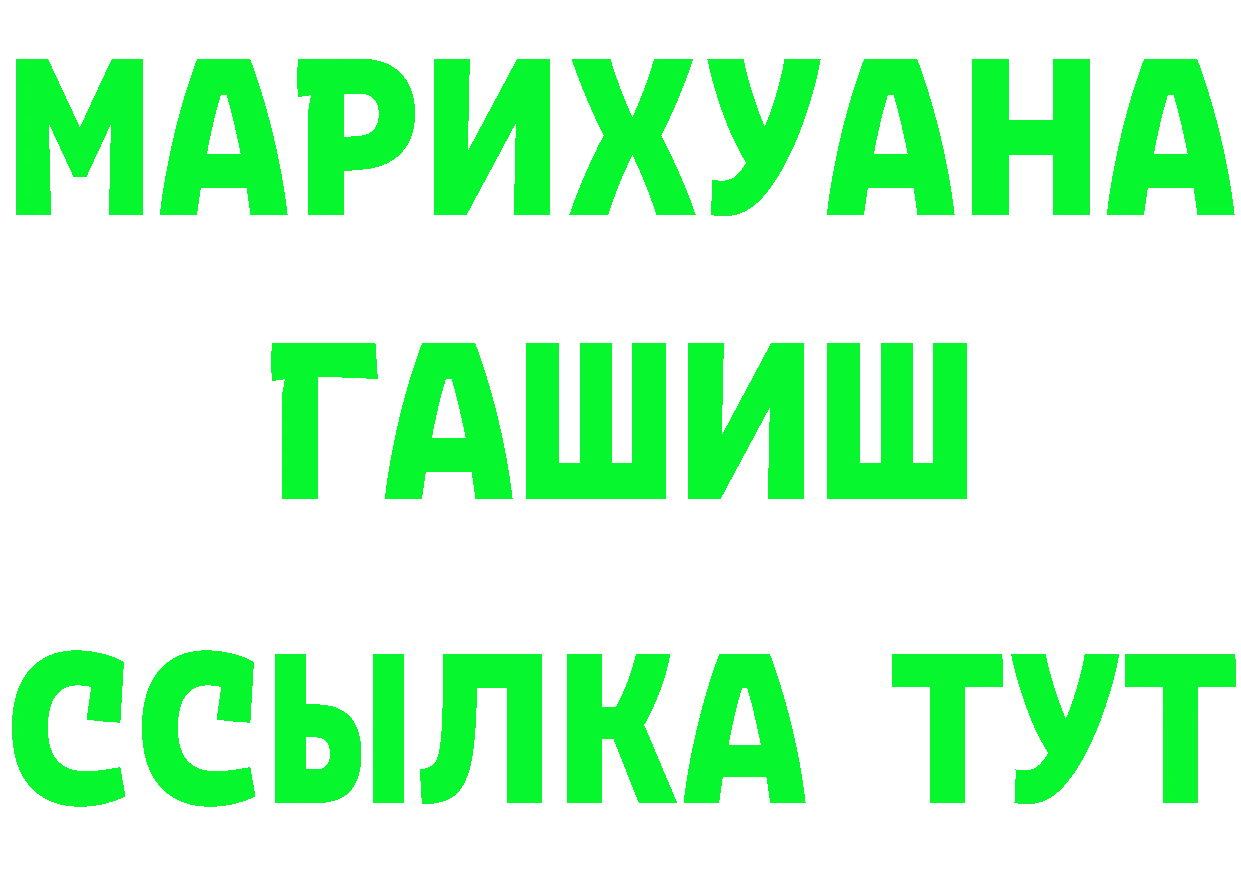 МАРИХУАНА
ГАШИШ
ССЫЛКА ТУТ